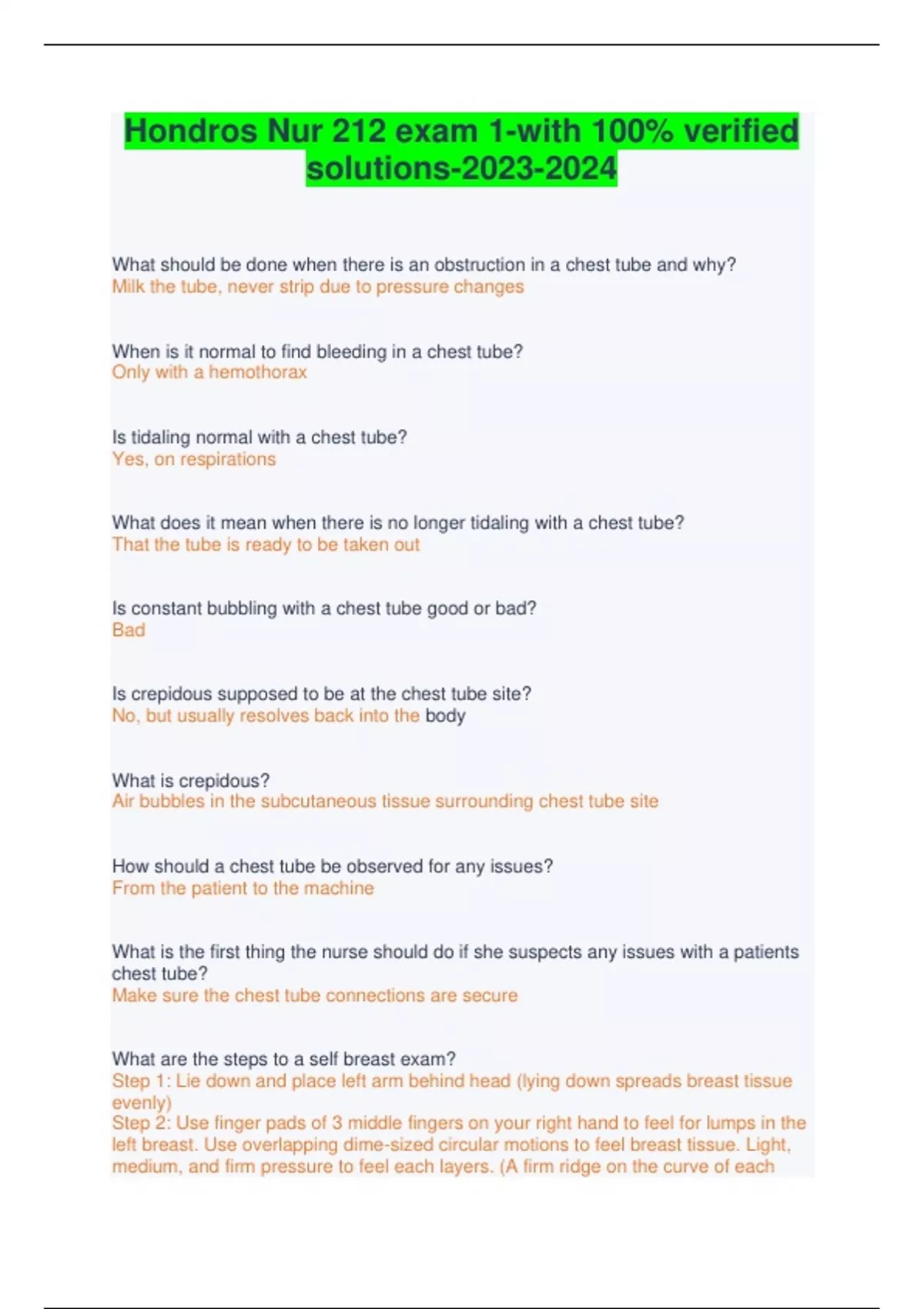 Hondros Nur 212 exam 1-with 100% verified solutions-2023-2024

What should be done when there is an obstruction in a chest tube and why?
Milk the tube, never strip due to pressure changes

When is it normal to find bleeding in a chest tube?
Only with a hemothorax

Is tidaling normal with a chest tube?
Yes, on respirations

What does it mean when there is no longer tidaling with a chest tube?
That the tube is ready to be taken out

Is constant bubbling with a chest tube good or bad?
Bad

Is crepidous supposed to be at the chest tube site?
No, but usually resolves back into the body

What is crepidous?
Air bubbles in the subcutaneous tissue surrounding chest tube site

How should a chest tube be observed for any issues?
From the patient to the machine

What is the first thing the nurse should do if she suspects any issues with a patients chest tube?
Make sure the chest tube connections are secure

What are the steps to a self breast exam?
Step 1: Lie down and place left arm behind head (lying down spreads breast tissue evenly)
Step 2: Use finger pads of 3 middle fingers on your right hand to feel for lumps in the left breast. Use overlapping dime-sized circular motions to feel breast tissue. Light, medium, and firm pressure to feel each layers. (A firm ridge on the curve of each